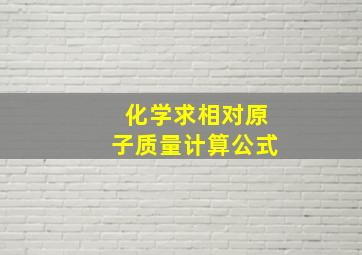 化学求相对原子质量计算公式